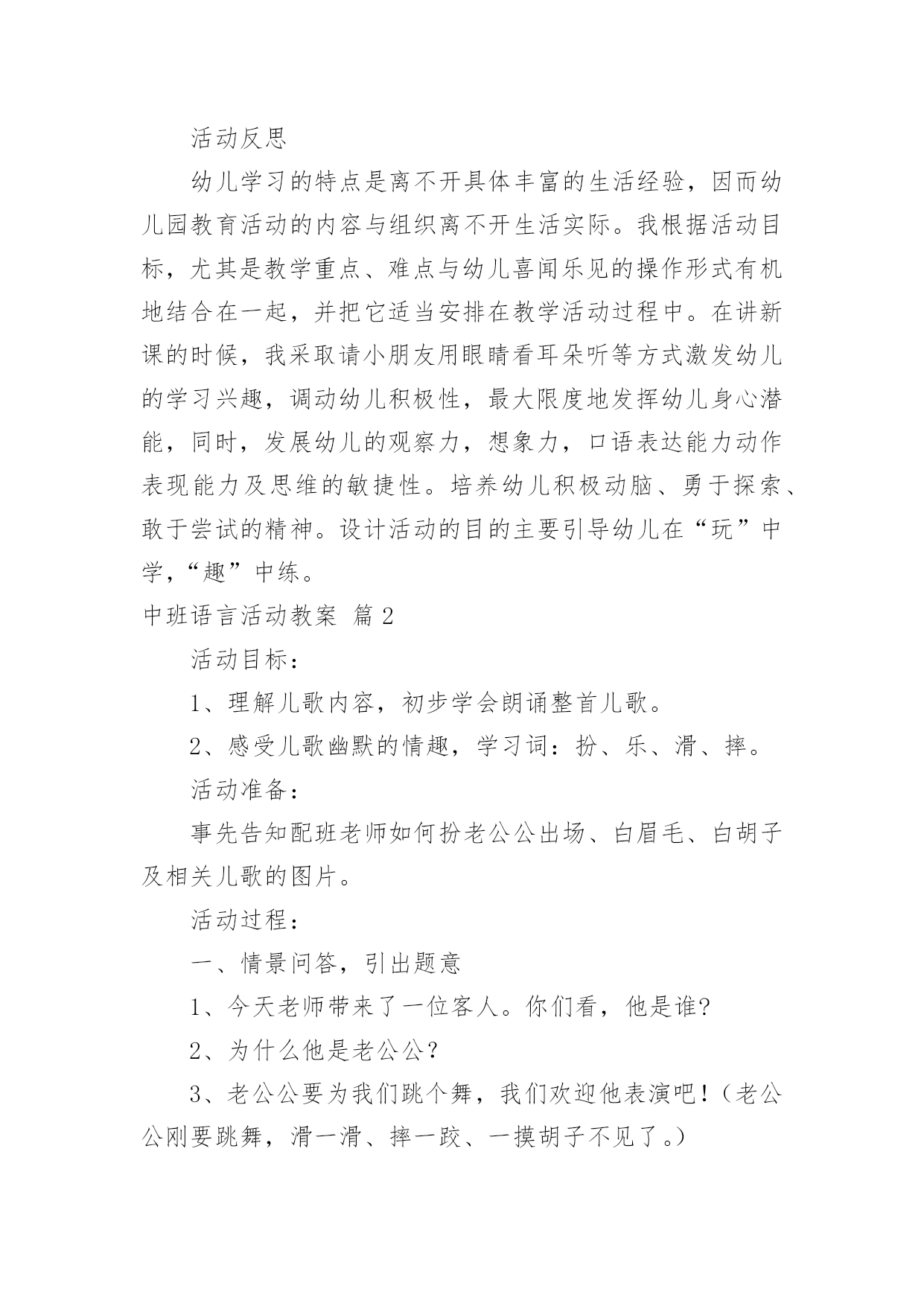 活动反思

幼儿学习的特点是离不开具体丰富的生活经验，因而幼儿园教育活动的内容与组织离不开生活实际。我根据活动目标，尤其是教学重点、难点与幼儿喜闻乐见的操作形式有机地结合在一起，并把它适当安排在教学活动过程中。在讲新课的时候，我采取请小朋友用眼睛看耳朵听等方式激发幼儿的学习兴趣，调动幼儿积极性，最大限度地发挥幼儿身心潜能，同时，发展幼儿的观察力，想象力，口语表达能力动作表现能力及思维的敏捷性。培养幼儿积极动脑、勇于探索、敢于尝试的精神。设计活动的目的主要引导幼儿在“玩”中学，“趣”中练。

中班语言活动教案 篇2

活动目标：

1、理解儿歌内容，初步学会朗诵整首儿歌。

2、感受儿歌幽默的情趣，学习词：扮、乐、滑、摔。

活动准备：

事先告知配班老师如何扮老公公出场、白眉毛、白胡子及相关儿歌的图片。

活动过程：

一、情景问答，引出题意

1、今天老师带来了一位客人。你们看，他是谁?

2、为什么他是老公公？

3、老公公要为我们跳个舞，我们欢迎他表演吧！（老公公刚要跳舞，滑一滑、摔一跤、一摸胡子不见了。）